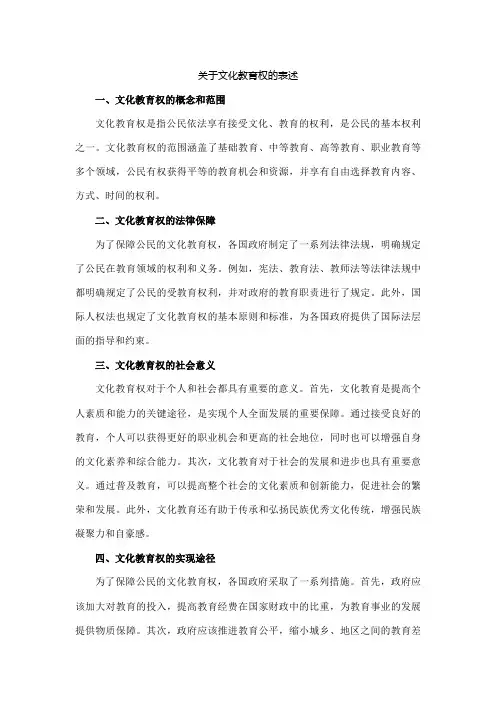 关于文化教育权的表述

一、文化教育权的概念和范围

文化教育权是指公民依法享有接受文化、教育的权利，是公民的基本权利之一。文化教育权的范围涵盖了基础教育、中等教育、高等教育、职业教育等多个领域，公民有权获得平等的教育机会和资源，并享有自由选择教育内容、方式、时间的权利。

二、文化教育权的法律保障

为了保障公民的文化教育权，各国政府制定了一系列法律法规，明确规定了公民在教育领域的权利和义务。例如，宪法、教育法、教师法等法律法规中都明确规定了公民的受教育权利，并对政府的教育职责进行了规定。此外，国际人权法也规定了文化教育权的基本原则和标准，为各国政府提供了国际法层面的指导和约束。

三、文化教育权的社会意义

文化教育权对于个人和社会都具有重要的意义。首先，文化教育是提高个人素质和能力的关键途径，是实现个人全面发展的重要保障。通过接受良好的教育，个人可以获得更好的职业机会和更高的社会地位，同时也可以增强自身的文化素养和综合能力。其次，文化教育对于社会的发展和进步也具有重要意义。通过普及教育，可以提高整个社会的文化素质和创新能力，促进社会的繁荣和发展。此外，文化教育还有助于传承和弘扬民族优秀文化传统，增强民族凝聚力和自豪感。

四、文化教育权的实现途径

为了保障公民的文化教育权，各国政府采取了一系列措施。首先，政府应该加大对教育的投入，提高教育经费在国家财政中的比重，为教育事业的发展提供物质保障。其次，政府应该推进教育公平，缩小城乡、地区之间的教育差